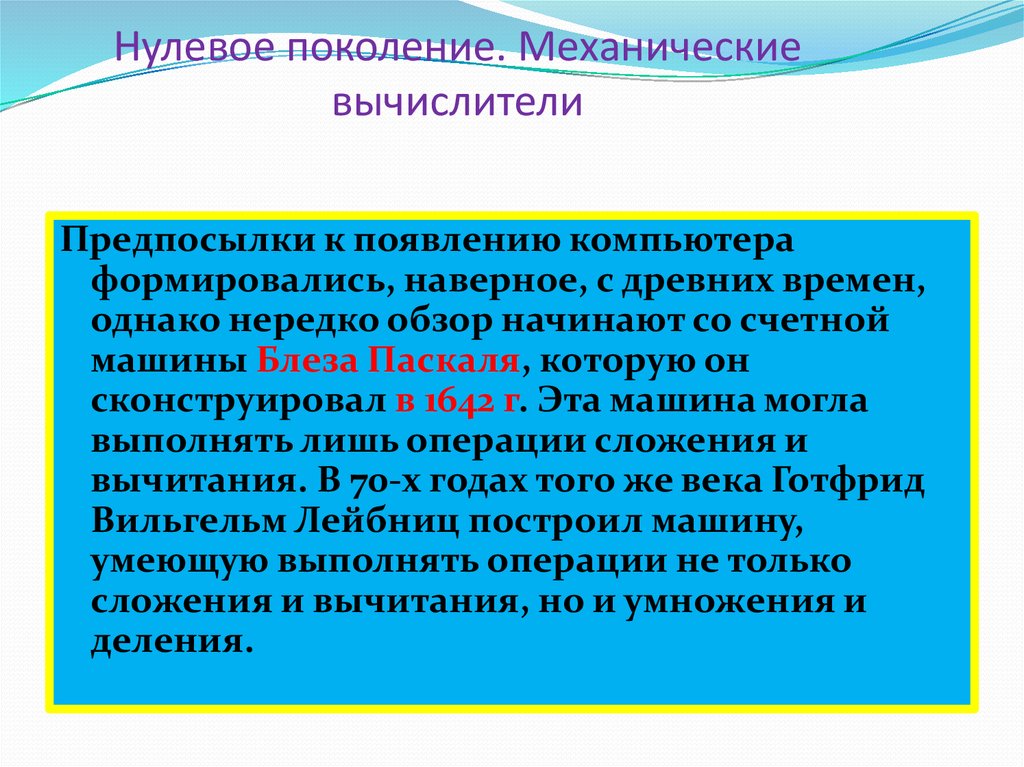 Нулевое поколение. Механические вычислители

Предпосылки к появлению компьютера формировались, наверное, с древних времен, однако нередко обзор начинают со счетной машины Блеза Паскаля, которую он сконструировал в 1642 г. Эта машина могла выполнять лишь операции сложения и вычитания. В 70-х годах того же века Готфрид Вильгельм Лейбниц построил машину, умеющую выполнять операции не только сложения и вычитания, но и умножения и деления.